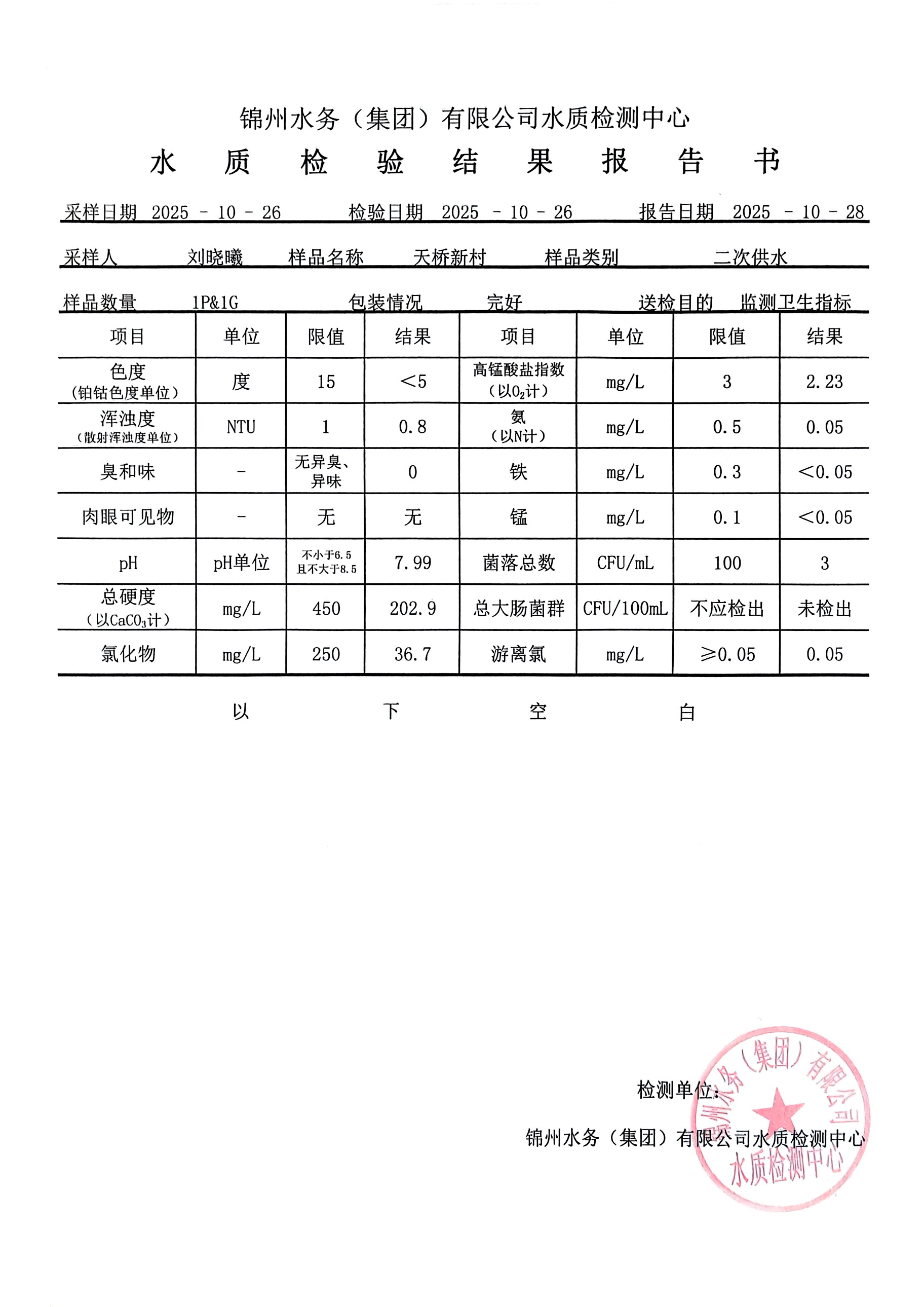 锦州水务（集团）有限公司水质检测中心

水 质 检 验 结 果 报 告 书

采样日期 2025 - 10 - 26 检验日期 2025 - 10 - 26 报告日期 2025 - 10 - 28

采样人 刘晓曦 样品名称 天桥新村 样品类别 二次供水

样品数量 1P&1G 包装情况 完好 送检目的 监测卫生指标

| 项目 | 单位 | 限值 | 结果 | 项目 | 单位 | 限值 | 结果 |
|---|---|---|---|---|---|---|---|
| 色度（铂钴色度单位） | 度 | 15 | ＜5 | 高锰酸盐指数（以$O_2$计） | mg/L | 3 | 2.23 |
| 浑浊度（散射浑浊度单位） | NTU | 1 | 0.8 | 氨（以N计） | mg/L | 0.5 | 0.05 |
| 臭和味 | - | 无异臭、异味 | 0 | 铁 | mg/L | 0.3 | ＜0.05 |
| 肉眼可见物 | - | 无 | 无 | 锰 | mg/L | 0.1 | ＜0.05 |
| pH | pH单位 | 不小于6.5 且不大于8.5 | 7.99 | 菌落总数 | CFU/mL | 100 | 3 |
| 总硬度（以$CaCO_3$计） | mg/L | 450 | 202.9 | 总大肠菌群 | CFU/100mL | 不应检出 | 未检出 |
| 氯化物 | mg/L | 250 | 36.7 | 游离氯 | mg/L | ≥0.05 | 0.05 |

以 下 空 白

检测单位：

锦州水务（集团）有限公司水质检测中心

锦州水务（集团）有限公司 水质检测中心